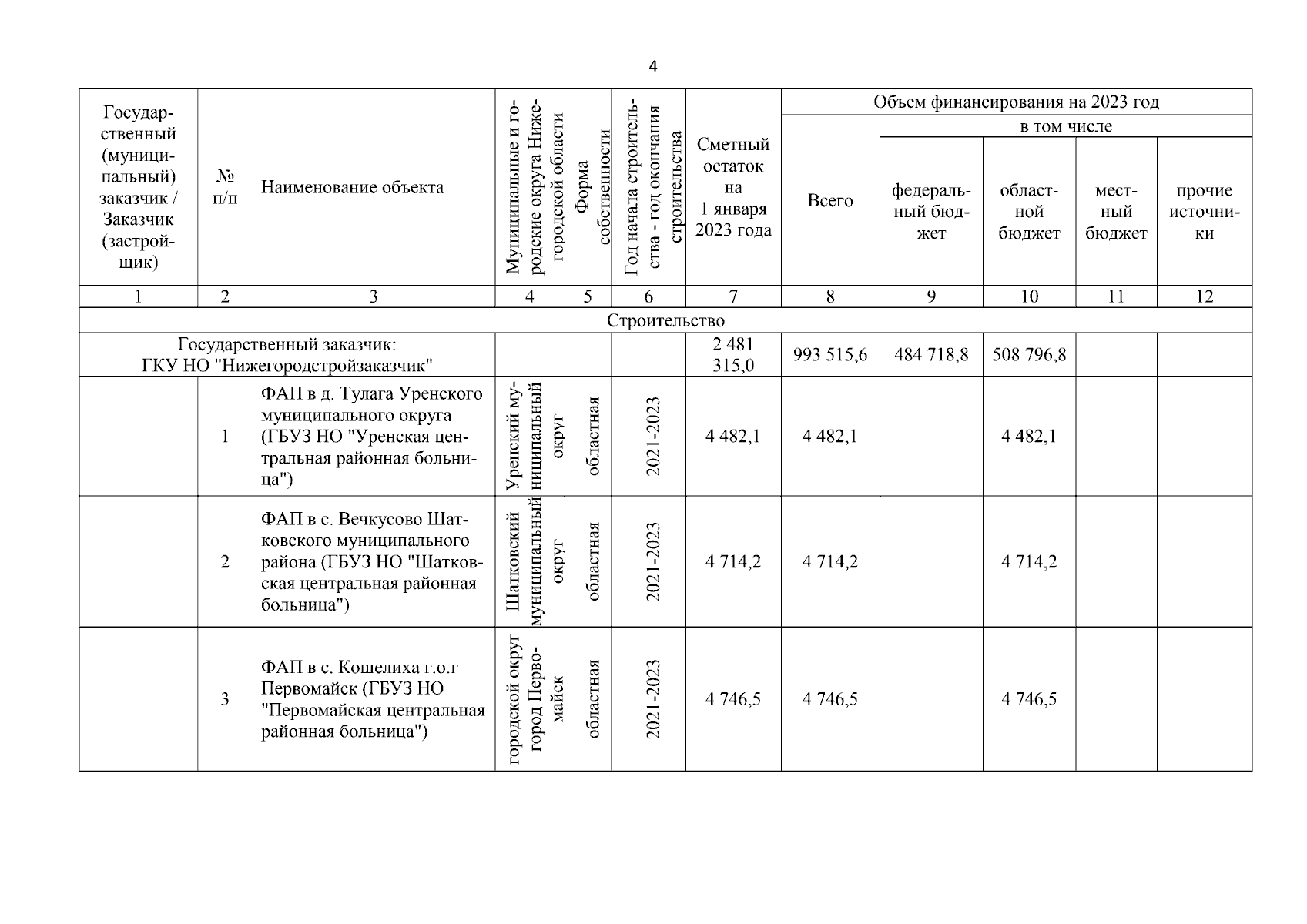 4

| Государственный (муниципальный) заказчик / Заказчик (застройщик) | № п/п | Наименование объекта | Муниципальные и городские округа Нижегородской области | Форма собственности | Год начала строительства - год окончания строительства | Сметный остаток на 1 января 2023 года | Объем финансирования на 2023 год: Всего | в том числе: федеральный бюджет | областной бюджет | местный бюджет | прочие источники |
|---|---|---|---|---|---|---|---|---|---|---|---|
| 1 | 2 | 3 | 4 | 5 | 6 | 7 | 8 | 9 | 10 | 11 | 12 |
| Строительство | | | | | | | | | | | |
| Государственный заказчик: ГКУ НО "Нижегородстройзаказчик" | | | | | | 2 481 315,0 | 993 515,6 | 484 718,8 | 508 796,8 | | |
| | 1 | ФАП в д. Тулага Уренского муниципального округа (ГБУЗ НО "Уренская центральная районная больница") | Уренский муниципальный округ | областная | 2021-2023 | 4 482,1 | 4 482,1 | | 4 482,1 | | |
| | 2 | ФАП в с. Вечкусово Шатковского муниципального района (ГБУЗ НО "Шатковская центральная районная больница") | Шатковский муниципальный округ | областная | 2021-2023 | 4 714,2 | 4 714,2 | | 4 714,2 | | |
| | 3 | ФАП в с. Кошелиха г.о.г Первомайск (ГБУЗ НО "Первомайская центральная районная больница") | городской округ город Первомайск | областная | 2021-2023 | 4 746,5 | 4 746,5 | | 4 746,5 | | |